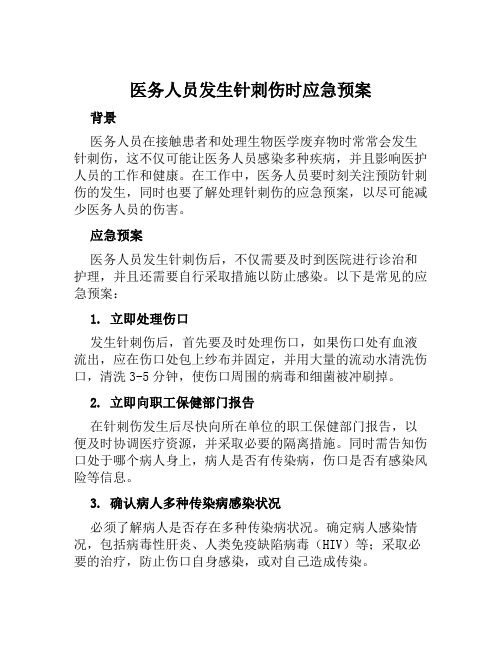 医务人员发生针刺伤时应急预案

背景

医务人员在接触患者和处理生物医学废弃物时常常会发生针刺伤，这不仅可能让医务人员感染多种疾病，并且影响医护人员的工作和健康。在工作中，医务人员要时刻关注预防针刺伤的发生，同时也要了解处理针刺伤的应急预案，以尽可能减少医务人员的伤害。

应急预案

医务人员发生针刺伤后，不仅需要及时到医院进行诊治和护理，并且还需要自行采取措施以防止感染。以下是常见的应急预案：

1. 立即处理伤口

发生针刺伤后，首先要及时处理伤口，如果伤口处有血液流出，应在伤口处包上纱布并固定，并用大量的流动水清洗伤口，清洗 3-5 分钟，使伤口周围的病毒和细菌被冲刷掉。

2. 立即向职工保健部门报告

在针刺伤发生后尽快向所在单位的职工保健部门报告，以便及时协调医疗资源，并采取必要的隔离措施。同时需告知伤口处于哪个病人身上，病人是否有传染病，伤口是否有感染风险等信息。

3. 确认病人多种传染病感染状况

必须了解病人是否存在多种传染病状况。确定病人感染情况，包括病毒性肝炎、人类免疫缺陷病毒（HIV）等；采取必要的治疗，防止伤口自身感染，或对自己造成传染。